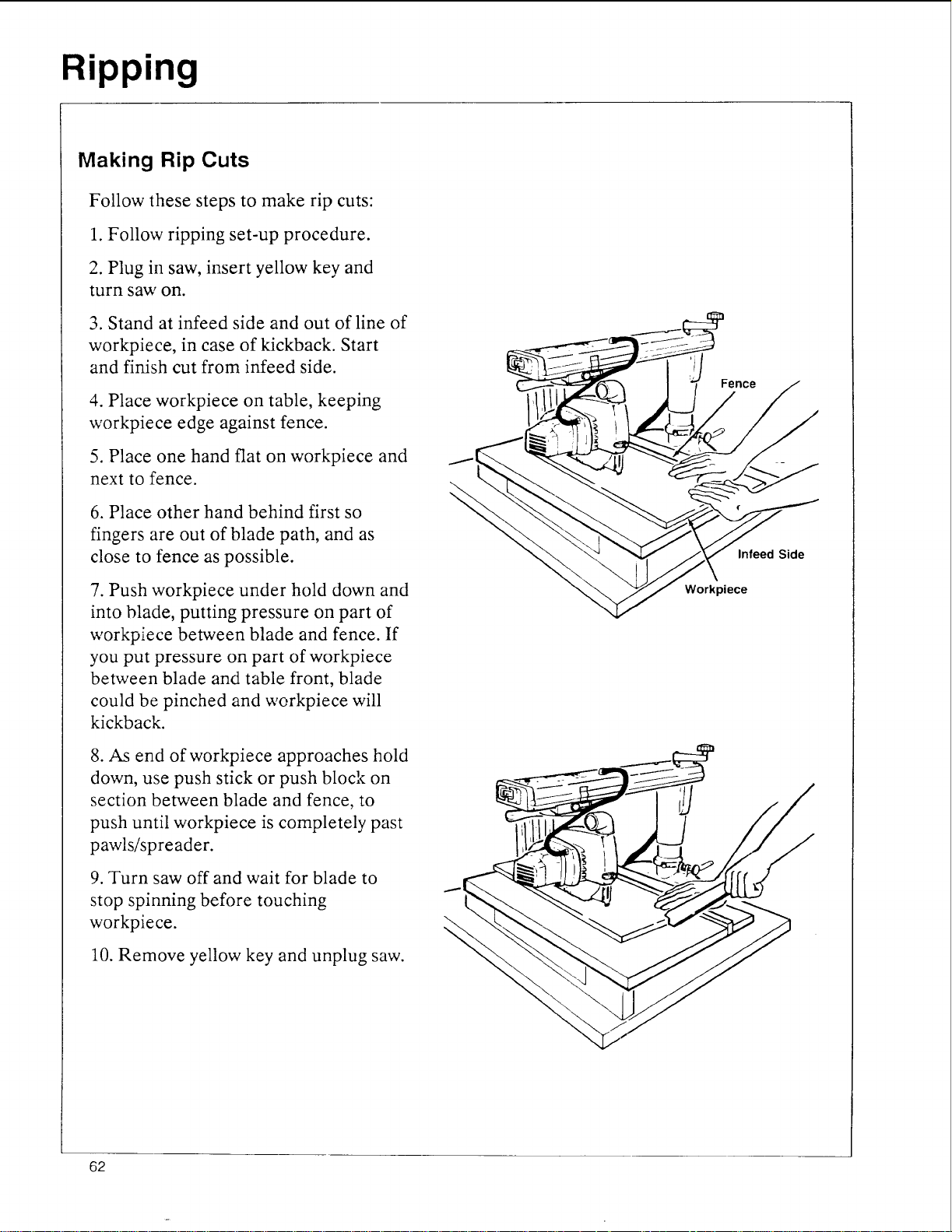 Ripping

Making Rip Cuts

Follow these steps to make rip cuts:

1. Follow ripping set-up procedure.

2. Plug in saw, insert yellow key and turn saw on.

3. Stand at infeed side and out of line of workpiece, in case of kickback. Start and finish cut from infeed side.

4. Place workpiece on table, keeping workpiece edge against fence.

5. Place one hand flat on workpiece and next to fence.

6. Place other hand behind first so fingers are out of blade path, and as close to fence as possible.

7. Push workpiece under hold down and into blade, putting pressure on part of workpiece between blade and fence. If you put pressure on part of workpiece between blade and table front, blade could be pinched and workpiece will kickback.

8. As end of workpiece approaches hold down, use push stick or push block on section between blade and fence, to push until workpiece is completely past pawls/spreader.

9. Turn saw off and wait for blade to stop spinning before touching workpiece.

10. Remove yellow key and unplug saw.

Fence

Infeed Side

Workpiece

62